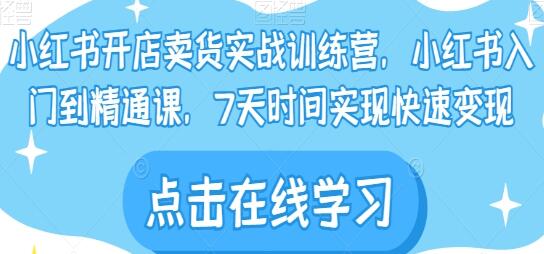 小红书开店卖货实战训练营，小红书入门到精通课，7天时间实现快速变现

点击在线学习